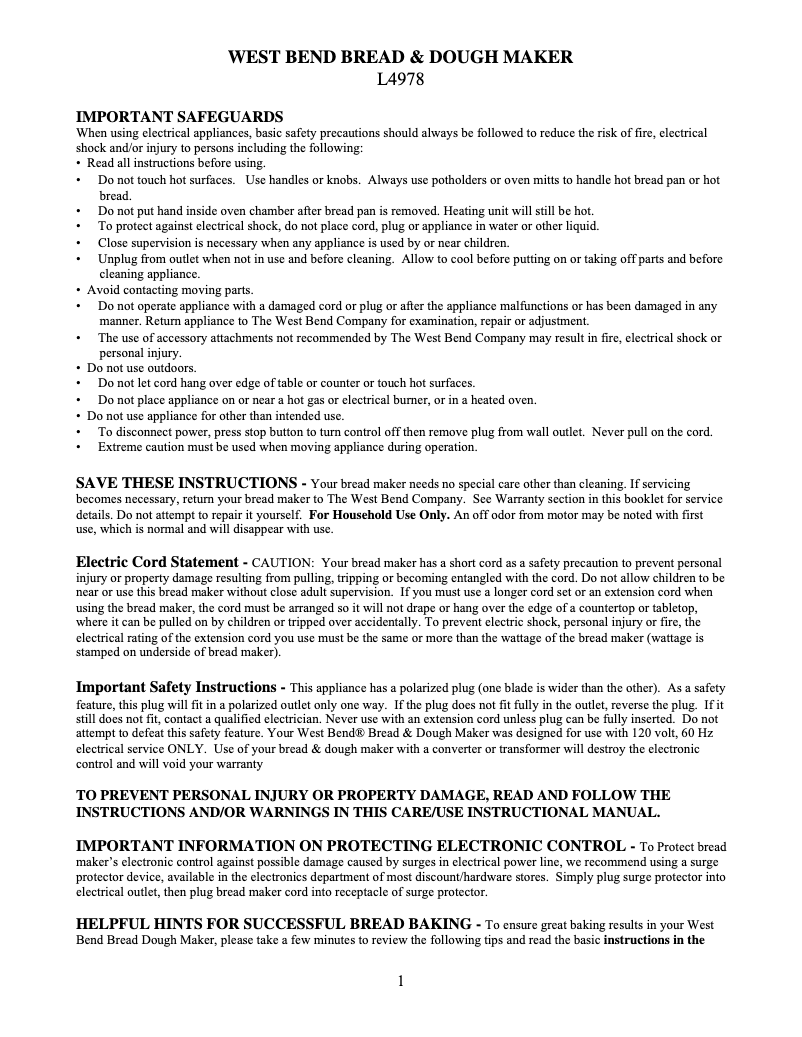 WEST BEND BREAD & DOUGH MAKER
L4978

IMPORTANT SAFEGUARDS
When using electrical appliances, basic safety precautions should always be followed to reduce the risk of fire, electrical shock and/or injury to persons including the following:
• Read all instructions before using.
• Do not touch hot surfaces. Use handles or knobs. Always use potholders or oven mitts to handle hot bread pan or hot bread.
• Do not put hand inside oven chamber after bread pan is removed. Heating unit will still be hot.
• To protect against electrical shock, do not place cord, plug or appliance in water or other liquid.
• Close supervision is necessary when any appliance is used by or near children.
• Unplug from outlet when not in use and before cleaning. Allow to cool before putting on or taking off parts and before cleaning appliance.
• Avoid contacting moving parts.
• Do not operate appliance with a damaged cord or plug or after the appliance malfunctions or has been damaged in any manner. Return appliance to The West Bend Company for examination, repair or adjustment.
• The use of accessory attachments not recommended by The West Bend Company may result in fire, electrical shock or personal injury.
• Do not use outdoors.
• Do not let cord hang over edge of table or counter or touch hot surfaces.
• Do not place appliance on or near a hot gas or electrical burner, or in a heated oven.
• Do not use appliance for other than intended use.
• To disconnect power, press stop button to turn control off then remove plug from wall outlet. Never pull on the cord.
• Extreme caution must be used when moving appliance during operation.

SAVE THESE INSTRUCTIONS - Your bread maker needs no special care other than cleaning. If servicing becomes necessary, return your bread maker to The West Bend Company. See Warranty section in this booklet for service details. Do not attempt to repair it yourself. For Household Use Only. An off odor from motor may be noted with first use, which is normal and will disappear with use.

Electric Cord Statement - CAUTION: Your bread maker has a short cord as a safety precaution to prevent personal injury or property damage resulting from pulling, tripping or becoming entangled with the cord. Do not allow children to be near or use this bread maker without close adult supervision. If you must use a longer cord set or an extension cord when using the bread maker, the cord must be arranged so it will not drape or hang over the edge of a countertop or tabletop, where it can be pulled on by children or tripped over accidentally. To prevent electric shock, personal injury or fire, the electrical rating of the extension cord you use must be the same or more than the wattage of the bread maker (wattage is stamped on underside of bread maker).

Important Safety Instructions - This appliance has a polarized plug (one blade is wider than the other). As a safety feature, this plug will fit in a polarized outlet only one way. If the plug does not fit fully in the outlet, reverse the plug. If it still does not fit, contact a qualified electrician. Never use with an extension cord unless plug can be fully inserted. Do not attempt to defeat this safety feature. Your West Bend® Bread & Dough Maker was designed for use with 120 volt, 60 Hz electrical service ONLY. Use of your bread & dough maker with a converter or transformer will destroy the electronic control and will void your warranty

TO PREVENT PERSONAL INJURY OR PROPERTY DAMAGE, READ AND FOLLOW THE INSTRUCTIONS AND/OR WARNINGS IN THIS CARE/USE INSTRUCTIONAL MANUAL.

IMPORTANT INFORMATION ON PROTECTING ELECTRONIC CONTROL - To Protect bread maker's electronic control against possible damage caused by surges in electrical power line, we recommend using a surge protector device, available in the electronics department of most discount/hardware stores. Simply plug surge protector into electrical outlet, then plug bread maker cord into receptacle of surge protector.

HELPFUL HINTS FOR SUCCESSFUL BREAD BAKING - To ensure great baking results in your West Bend Bread Dough Maker, please take a few minutes to review the following tips and read the basic instructions in the

1